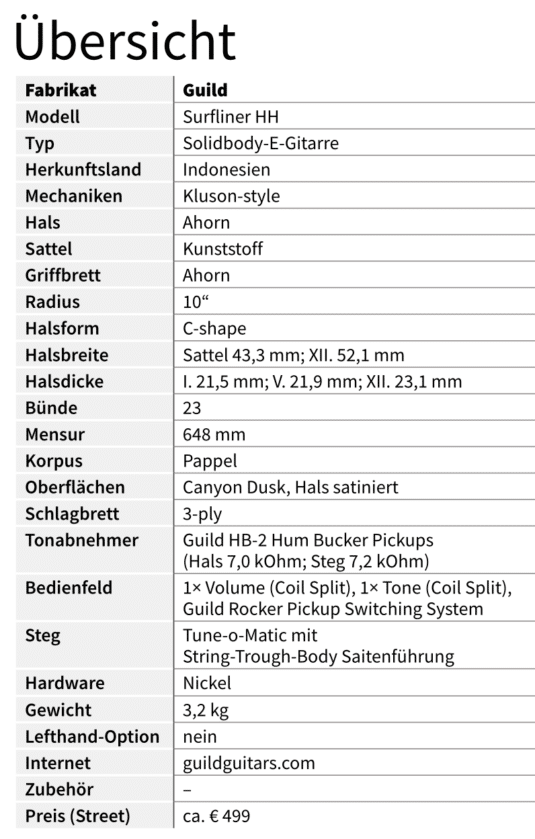 Übersicht

| Fabrikat | Guild |
|---|---|
| Modell | Surfliner HH |
| Typ | Solidbody-E-Gitarre |
| Herkunftsland | Indonesien |
| Mechaniken | Kluson-style |
| Hals | Ahorn |
| Sattel | Kunststoff |
| Griffbrett | Ahorn |
| Radius | 10“ |
| Halsform | C-shape |
| Halsbreite | Sattel 43,3 mm; XII. 52,1 mm |
| Halsdicke | I. 21,5 mm; V. 21,9 mm; XII. 23,1 mm |
| Bünde | 23 |
| Mensur | 648 mm |
| Korpus | Pappel |
| Oberflächen | Canyon Dusk, Hals satiniert |
| Schlagbrett | 3-ply |
| Tonabnehmer | Guild HB-2 Hum Bucker Pickups (Hals 7,0 kOhm; Steg 7,2 kOhm) |
| Bedienfeld | 1× Volume (Coil Split), 1× Tone (Coil Split), Guild Rocker Pickup Switching System |
| Steg | Tune-o-Matic mit String-Trough-Body Saitenführung |
| Hardware | Nickel |
| Gewicht | 3,2 kg |
| Lefthand-Option | nein |
| Internet | guildguitars.com |
| Zubehör | – |
| Preis (Street) | ca. € 499 |